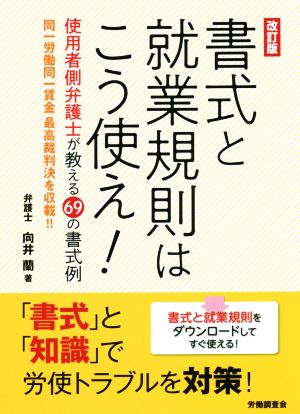 改訂版

書式と就業規則はこう使え!

使用者側弁護士が教える69の書式例

同一労働同一賃金最高裁判決を収載!!

弁護士 向井 蘭 著

「書式」と「知識」で労使トラブルを対策!

書式と就業規則をダウンロードしてすぐ使える!

労働調査会